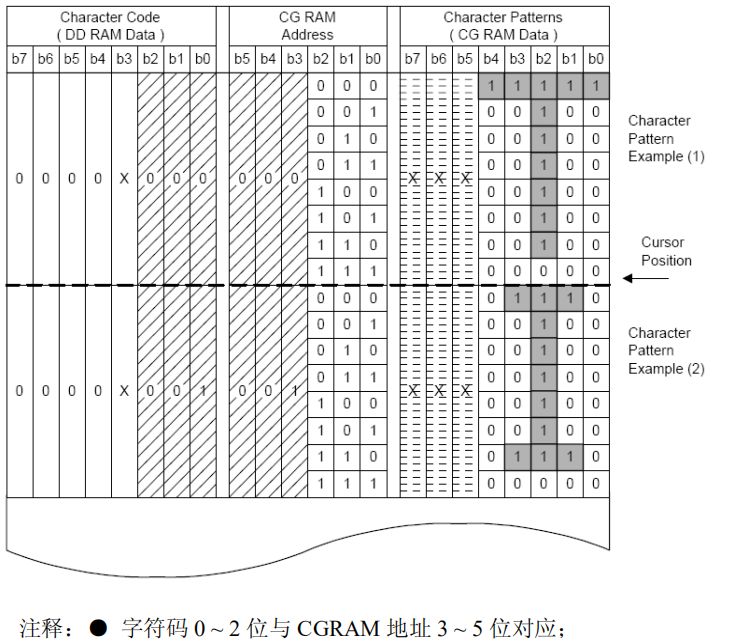 | Character Code ( DD RAM Data ) | | | | | | | | CG RAM Address | | | | | | Character Patterns ( CG RAM Data ) | | | | | | | |
|---|---|---|---|---|---|---|---|---|---|---|---|---|---|---|---|---|---|---|---|---|---|
| b7 | b6 | b5 | b4 | b3 | b2 | b1 | b0 | b5 | b4 | b3 | b2 | b1 | b0 | b7 | b6 | b5 | b4 | b3 | b2 | b1 | b0 |
| 0 | 0 | 0 | 0 | X | 0 | 0 | 0 | 0 | 0 | 0 | 0 | 0 | 0 | X | X | X | 1 | 1 | 1 | 1 | 1 |
| | | | | | | | | | | | 0 | 0 | 1 | | | | 0 | 0 | 1 | 0 | 0 |
| | | | | | | | | | | | 0 | 1 | 0 | | | | 0 | 0 | 1 | 0 | 0 |
| | | | | | | | | | | | 0 | 1 | 1 | | | | 0 | 0 | 1 | 0 | 0 |
| | | | | | | | | | | | 1 | 0 | 0 | | | | 0 | 0 | 1 | 0 | 0 |
| | | | | | | | | | | | 1 | 0 | 1 | | | | 0 | 0 | 1 | 0 | 0 |
| | | | | | | | | | | | 1 | 1 | 0 | | | | 0 | 0 | 1 | 0 | 0 |
| | | | | | | | | | | | 1 | 1 | 1 | | | | 0 | 0 | 0 | 0 | 0 |
| 0 | 0 | 0 | 0 | X | 0 | 0 | 1 | 0 | 0 | 1 | 0 | 0 | 0 | X | X | X | 0 | 1 | 1 | 1 | 0 |
| | | | | | | | | | | | 0 | 0 | 1 | | | | 0 | 0 | 1 | 0 | 0 |
| | | | | | | | | | | | 0 | 1 | 0 | | | | 0 | 0 | 1 | 0 | 0 |
| | | | | | | | | | | | 0 | 1 | 1 | | | | 0 | 0 | 1 | 0 | 0 |
| | | | | | | | | | | | 1 | 0 | 0 | | | | 0 | 0 | 1 | 0 | 0 |
| | | | | | | | | | | | 1 | 0 | 1 | | | | 0 | 0 | 1 | 0 | 0 |
| | | | | | | | | | | | 1 | 1 | 0 | | | | 0 | 1 | 1 | 1 | 0 |
| | | | | | | | | | | | 1 | 1 | 1 | | | | 0 | 0 | 0 | 0 | 0 |

Character Pattern Example (1)

Cursor Position

Character Pattern Example (2)

注释：● 字符码 0 ~ 2 位与 CGRAM 地址 3 ~ 5 位对应；